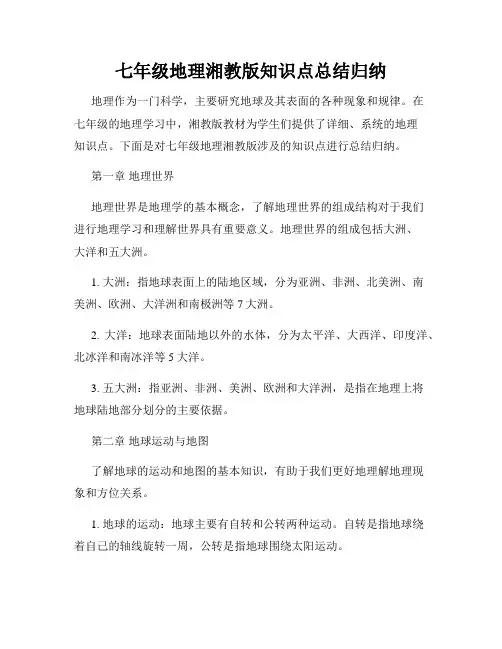 七年级地理湘教版知识点总结归纳

地理作为一门科学，主要研究地球及其表面的各种现象和规律。在七年级的地理学习中，湘教版教材为学生们提供了详细、系统的地理知识点。下面是对七年级地理湘教版涉及的知识点进行总结归纳。

第一章 地理世界

地理世界是地理学的基本概念，了解地理世界的组成结构对于我们进行地理学习和理解世界具有重要意义。地理世界的组成包括大洲、大洋和五大洲。

1. 大洲：指地球表面上的陆地区域，分为亚洲、非洲、北美洲、南美洲、欧洲、大洋洲和南极洲等 7 大洲。

2. 大洋：地球表面陆地以外的水体，分为太平洋、大西洋、印度洋、北冰洋和南冰洋等 5 大洋。

3. 五大洲：指亚洲、非洲、美洲、欧洲和大洋洲，是指在地理上将地球陆地部分划分的主要依据。

第二章 地球运动与地图

了解地球的运动和地图的基本知识，有助于我们更好地理解地理现象和方位关系。

1. 地球的运动：地球主要有自转和公转两种运动。自转是指地球绕着自己的轴线旋转一周，公转是指地球围绕太阳运动。